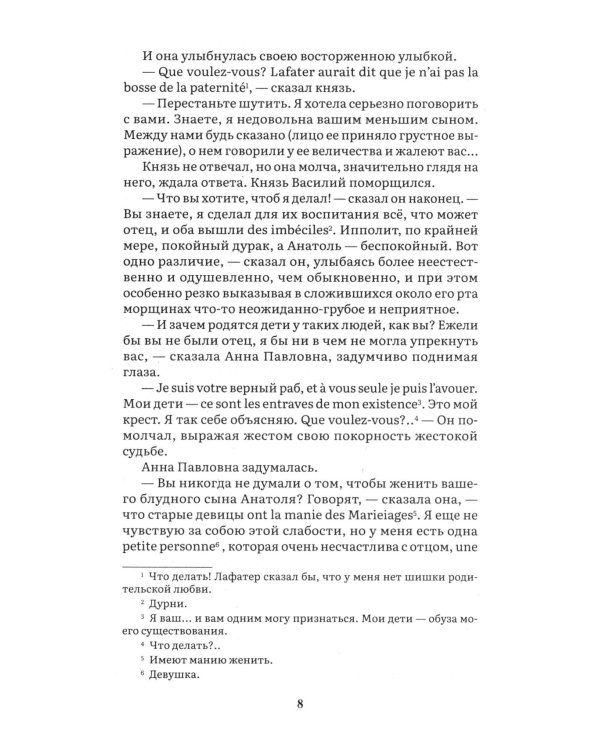 И она улыбнулась своею восторженною улыбкой.

— Que voulez-vous? Lafater aurait dit que je n'ai pas la bosse de la paternité$^{1}$, — сказал князь.

— Перестаньте шутить. Я хотела серьезно поговорить с вами. Знаете, я недовольна вашим меньшим сыном. Между нами будь сказано (лицо ее приняло грустное выражение), о нем говорили у ее величества и жалеют вас...

Князь не отвечал, но она молча, значительно глядя на него, ждала ответа. Князь Василий поморщился.

— Что вы хотите, чтоб я делал! — сказал он наконец. — Вы знаете, я сделал для их воспитания всё, что может отец, и оба вышли des imbéciles$^{2}$. Ипполит, по крайней мере, покойный дурак, а Анатоль — беспокойный. Вот одно различие, — сказал он, улыбаясь более неестественно и одушевленно, чем обыкновенно, и при этом особенно резко выказывая в сложившихся около его рта морщинах что-то неожиданно-грубое и неприятное.

— И зачем родятся дети у таких людей, как вы? Ежели бы вы не были отец, я бы ни в чем не могла упрекнуть вас, — сказала Анна Павловна, задумчиво поднимая глаза.

— Je suis votre верный раб, et à vous seule je puis l'avouer. Мои дети — ce sont les entraves de mon existence$^{3}$. Это мой крест. Я так себе объясняю. Que voulez-vous?..$^{4}$ — Он помолчал, выражая жестом свою покорность жестокой судьбе.

Анна Павловна задумалась.

— Вы никогда не думали о том, чтобы женить вашего блудного сына Анатоля? Говорят, — сказала она, — что старые девицы ont la manie des Marieiages$^{5}$. Я еще не чувствую за собою этой слабости, но у меня есть одна petite personne$^{6}$, которая очень несчастлива с отцом, une

$^{1}$ Что делать! Лафатер сказал бы, что у меня нет шишки родительской любви.

$^{2}$ Дурни.

$^{3}$ Я ваш... и вам одним могу признаться. Мои дети — обуза моего существования.

$^{4}$ Что делать?..

$^{5}$ Имеют манию женить.

$^{6}$ Девушка.

8